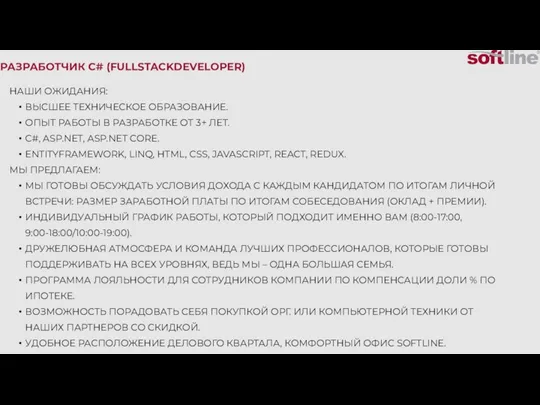 softline

РАЗРАБОТЧИК C# (FULLSTACKDEVELOPER)

НАШИ ОЖИДАНИЯ:
• ВЫСШЕЕ ТЕХНИЧЕСКОЕ ОБРАЗОВАНИЕ.
• ОПЫТ РАБОТЫ В РАЗРАБОТКЕ ОТ 3+ ЛЕТ.
• C#, ASP.NET, ASP.NET CORE.
• ENTITYFRAMEWORK, LINQ, HTML, CSS, JAVASCRIPT, REACT, REDUX.

МЫ ПРЕДЛАГАЕМ:
• МЫ ГОТОВЫ ОБСУЖДАТЬ УСЛОВИЯ ДОХОДА С КАЖДЫМ КАНДИДАТОМ ПО ИТОГАМ ЛИЧНОЙ ВСТРЕЧИ: РАЗМЕР ЗАРАБОТНОЙ ПЛАТЫ ПО ИТОГАМ СОБЕСЕДОВАНИЯ (ОКЛАД + ПРЕМИИ).
• ИНДИВИДУАЛЬНЫЙ ГРАФИК РАБОТЫ, КОТОРЫЙ ПОДХОДИТ ИМЕННО ВАМ (8:00-17:00, 9:00-18:00/10:00-19:00).
• ДРУЖЕЛЮБНАЯ АТМОСФЕРА И КОМАНДА ЛУЧШИХ ПРОФЕССИОНАЛОВ, КОТОРЫЕ ГОТОВЫ ПОДДЕРЖИВАТЬ НА ВСЕХ УРОВНЯХ, ВЕДЬ МЫ – ОДНА БОЛЬШАЯ СЕМЬЯ.
• ПРОГРАММА ЛОЯЛЬНОСТИ ДЛЯ СОТРУДНИКОВ КОМПАНИИ ПО КОМПЕНСАЦИИ ДОЛИ % ПО ИПОТЕКЕ.
• ВОЗМОЖНОСТЬ ПОРАДОВАТЬ СЕБЯ ПОКУПКОЙ ОРГ. ИЛИ КОМПЬЮТЕРНОЙ ТЕХНИКИ ОТ НАШИХ ПАРТНЕРОВ СО СКИДКОЙ.
• УДОБНОЕ РАСПОЛОЖЕНИЕ ДЕЛОВОГО КВАРТАЛА, КОМФОРТНЫЙ ОФИС SOFTLINE.